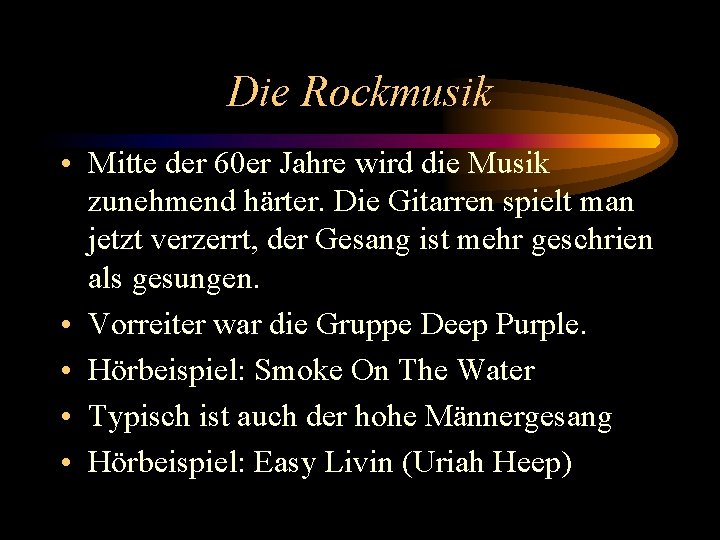 Die Rockmusik

• Mitte der 60er Jahre wird die Musik zunehmend härter. Die Gitarren spielt man jetzt verzerrt, der Gesang ist mehr geschrien als gesungen.

• Vorreiter war die Gruppe Deep Purple.

• Hörbeispiel: Smoke On The Water

• Typisch ist auch der hohe Männergesang

• Hörbeispiel: Easy Livin (Uriah Heep)